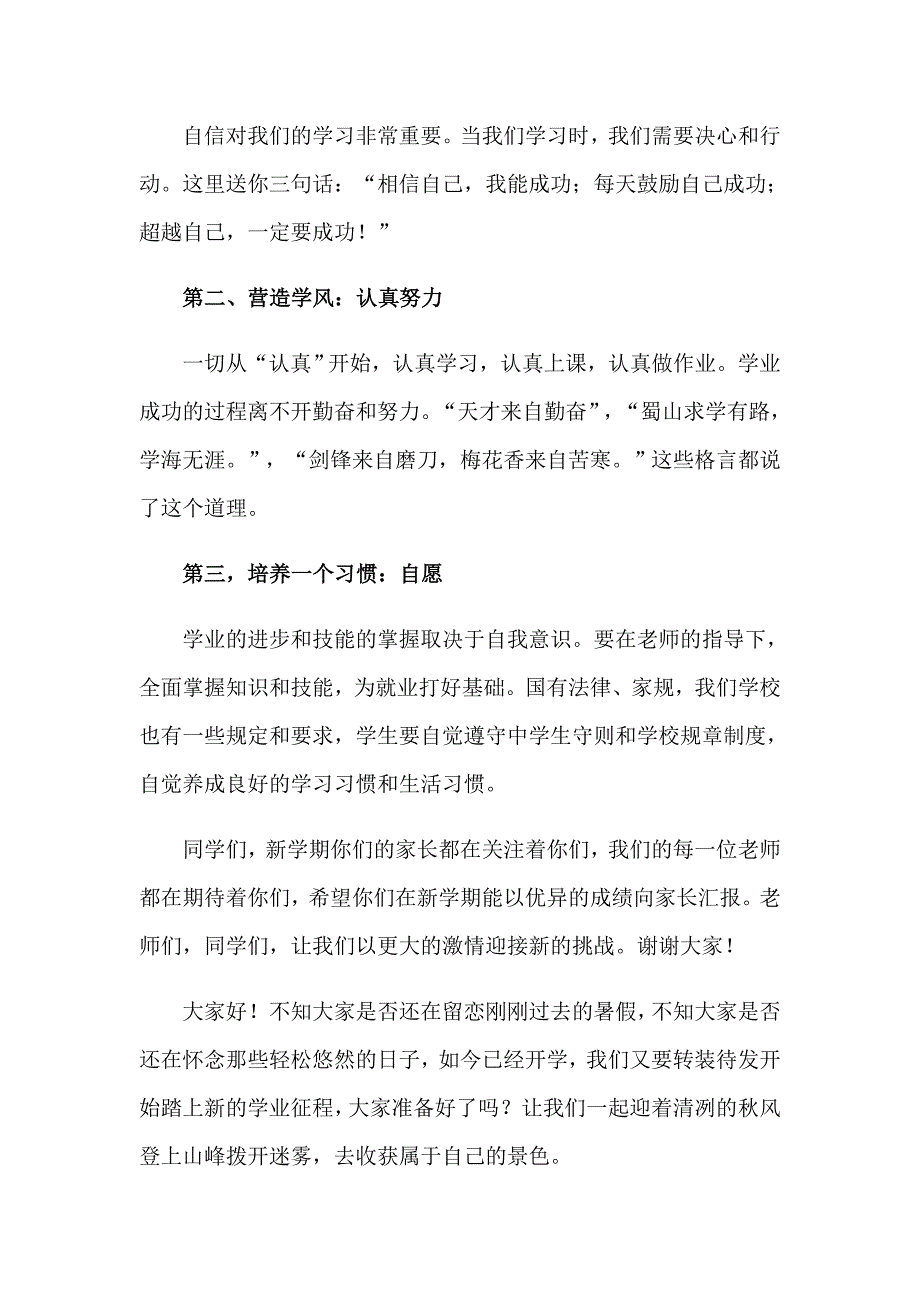 自信对我们的学习非常重要。当我们学习时，我们需要决心和行动。这里送你三句话：“相信自己，我能成功；每天鼓励自己成功；超越自己，一定要成功！”

第二、营造学风：认真努力

一切从“认真”开始，认真学习，认真上课，认真做作业。学业成功的过程离不开勤奋和努力。“天才来自勤奋”，“蜀山求学有路，学海无涯。”，“剑锋来自磨刀，梅花香来自苦寒。”这些格言都说了这个道理。

第三，培养一个习惯：自愿

学业的进步和技能的掌握取决于自我意识。要在老师的指导下，全面掌握知识和技能，为就业打好基础。国有法律、家规，我们学校也有一些规定和要求，学生要自觉遵守中学生守则和学校规章制度，自觉养成良好的学习习惯和生活习惯。

同学们，新学期你们的家长都在关注着你们，我们的每一位老师都在期待着你们，希望你们在新学期能以优异的成绩向家长汇报。老师们，同学们，让我们以更大的激情迎接新的挑战。谢谢大家！

大家好！不知大家是否还在留恋刚刚过去的暑假，不知大家是否还在怀念那些轻松悠然的日子，如今已经开学，我们又要转装待发开始踏上新的学业征程，大家准备好了吗？让我们一起迎着清冽的秋风登上山峰拨开迷雾，去收获属于自己的景色。